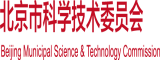 北京市科学技术委员会
Beijing Municipal Science & Technology Commission